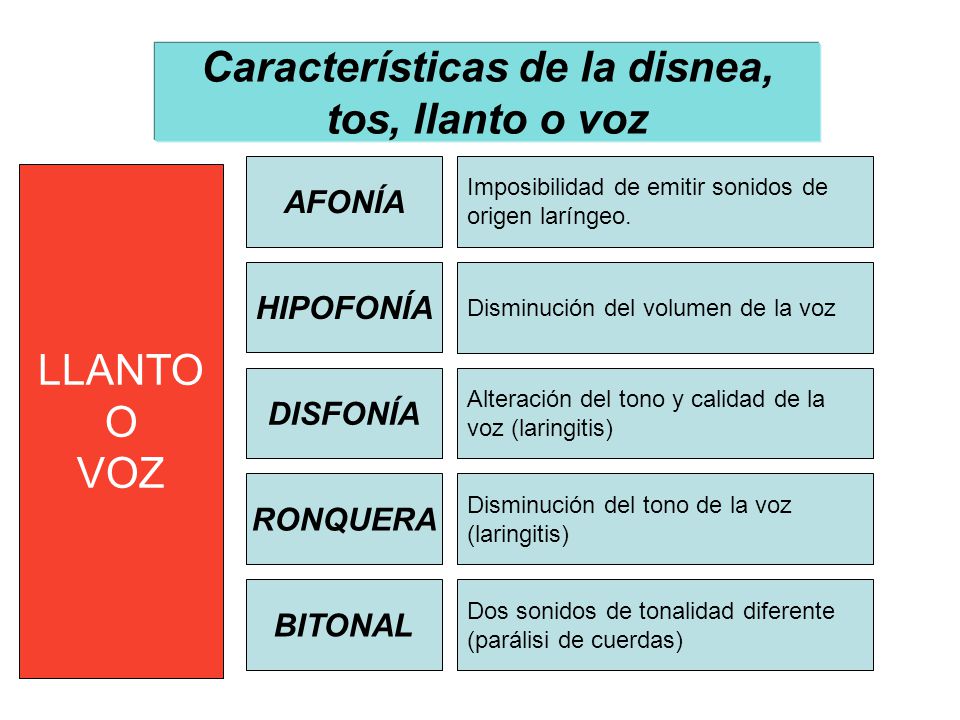 Características de la disnea, tos, llanto o voz

LLANTO
O
VOZ

AFONÍA

Imposibilidad de emitir sonidos de origen laríngeo.

HIPOFONÍA

Disminución del volumen de la voz

DISFONÍA

Alteración del tono y calidad de la voz (laringitis)

RONQUERA

Disminución del tono de la voz (laringitis)

BITONAL

Dos sonidos de tonalidad diferente (parálisi de cuerdas)